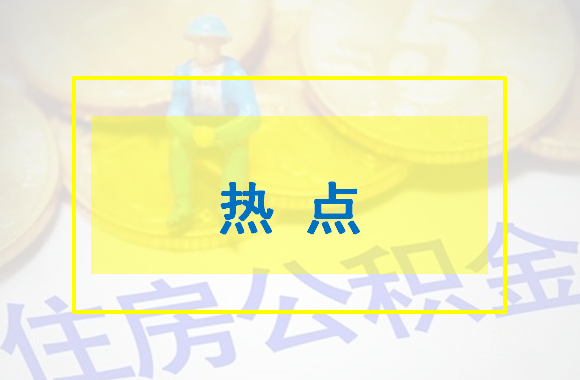 热 点

住房公积金